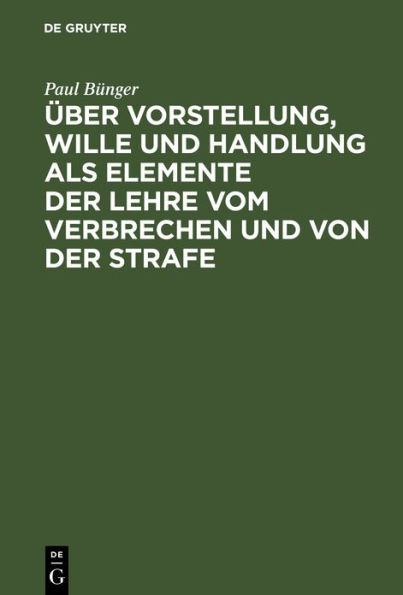 DE GRUYTER

Paul Bünger

ÜBER VORSTELLUNG, WILLE UND HANDLUNG ALS ELEMENTE DER LEHRE VOM VERBRECHEN UND VON DER STRAFE

DE
G